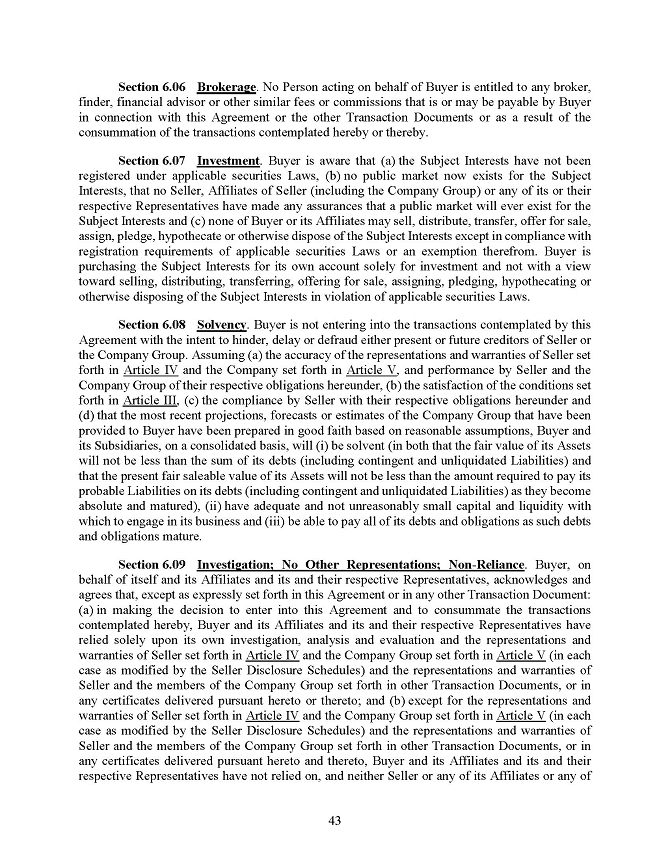 Section 6.06 Brokerage. No Person acting on behalf of Buyer is entitled to any broker, finder, financial advisor or other similar fees or commissions that is or may be payable by Buyer in connection with this Agreement or the other Transaction Documents or as a result of the consummation of the transactions contemplated hereby or thereby.

Section 6.07 Investment. Buyer is aware that (a) the Subject Interests have not been registered under applicable securities Laws, (b) no public market now exists for the Subject Interests, that no Seller, Affiliates of Seller (including the Company Group) or any of its or their respective Representatives have made any assurances that a public market will ever exist for the Subject Interests and (c) none of Buyer or its Affiliates may sell, distribute, transfer, offer for sale, assign, pledge, hypothecate or otherwise dispose of the Subject Interests except in compliance with registration requirements of applicable securities Laws or an exemption therefrom. Buyer is purchasing the Subject Interests for its own account solely for investment and not with a view toward selling, distributing, transferring, offering for sale, assigning, pledging, hypothecating or otherwise disposing of the Subject Interests in violation of applicable securities Laws.

Section 6.08 Solvency. Buyer is not entering into the transactions contemplated by this Agreement with the intent to hinder, delay or defraud either present or future creditors of Seller or the Company Group. Assuming (a) the accuracy of the representations and warranties of Seller set forth in Article IV and the Company set forth in Article V, and performance by Seller and the Company Group of their respective obligations hereunder, (b) the satisfaction of the conditions set forth in Article III, (c) the compliance by Seller with their respective obligations hereunder and (d) that the most recent projections, forecasts or estimates of the Company Group that have been provided to Buyer have been prepared in good faith based on reasonable assumptions, Buyer and its Subsidiaries, on a consolidated basis, will (i) be solvent (in both that the fair value of its Assets will not be less than the sum of its debts (including contingent and unliquidated Liabilities) and that the present fair saleable value of its Assets will not be less than the amount required to pay its probable Liabilities on its debts (including contingent and unliquidated Liabilities) as they become absolute and matured), (ii) have adequate and not unreasonably small capital and liquidity with which to engage in its business and (iii) be able to pay all of its debts and obligations as such debts and obligations mature.

Section 6.09 Investigation; No Other Representations; Non-Reliance. Buyer, on behalf of itself and its Affiliates and its and their respective Representatives, acknowledges and agrees that, except as expressly set forth in this Agreement or in any other Transaction Document: (a) in making the decision to enter into this Agreement and to consummate the transactions contemplated hereby, Buyer and its Affiliates and its and their respective Representatives have relied solely upon its own investigation, analysis and evaluation and the representations and warranties of Seller set forth in Article IV and the Company Group set forth in Article V (in each case as modified by the Seller Disclosure Schedules) and the representations and warranties of Seller and the members of the Company Group set forth in other Transaction Documents, or in any certificates delivered pursuant hereto or thereto; and (b) except for the representations and warranties of Seller set forth in Article IV and the Company Group set forth in Article V (in each case as modified by the Seller Disclosure Schedules) and the representations and warranties of Seller and the members of the Company Group set forth in other Transaction Documents, or in any certificates delivered pursuant hereto and thereto, Buyer and its Affiliates and its and their respective Representatives have not relied on, and neither Seller or any of its Affiliates or any of

43